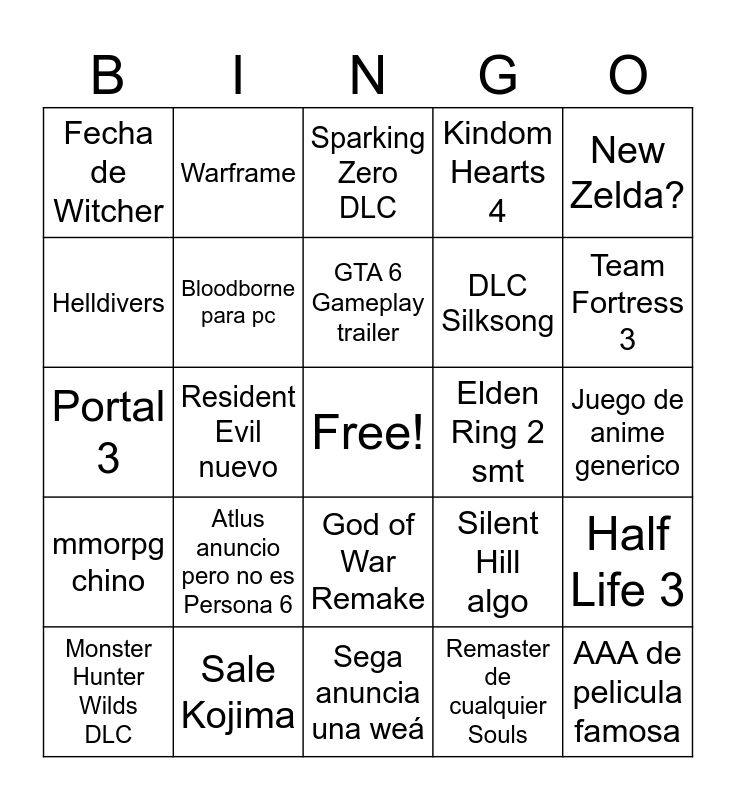 | B | I | N | G | O |
|---|---|---|---|---|
| Fecha de Witcher | Warframe | Sparking Zero DLC | Kindom Hearts 4 | New Zelda? |
| Helldivers | Bloodborne para pc | GTA 6 Gameplay trailer | DLC Silksong | Team Fortress 3 |
| Portal 3 | Resident Evil nuevo | Free! | Elden Ring 2 smt | Juego de anime generico |
| mmorpg chino | Atlus anuncio pero no es Persona 6 | God of War Remake | Silent Hill algo | Half Life 3 |
| Monster Hunter Wilds DLC | Sale Kojima | Sega anuncia una weá | Remaster de cualquier Souls | AAA de pelicula famosa |